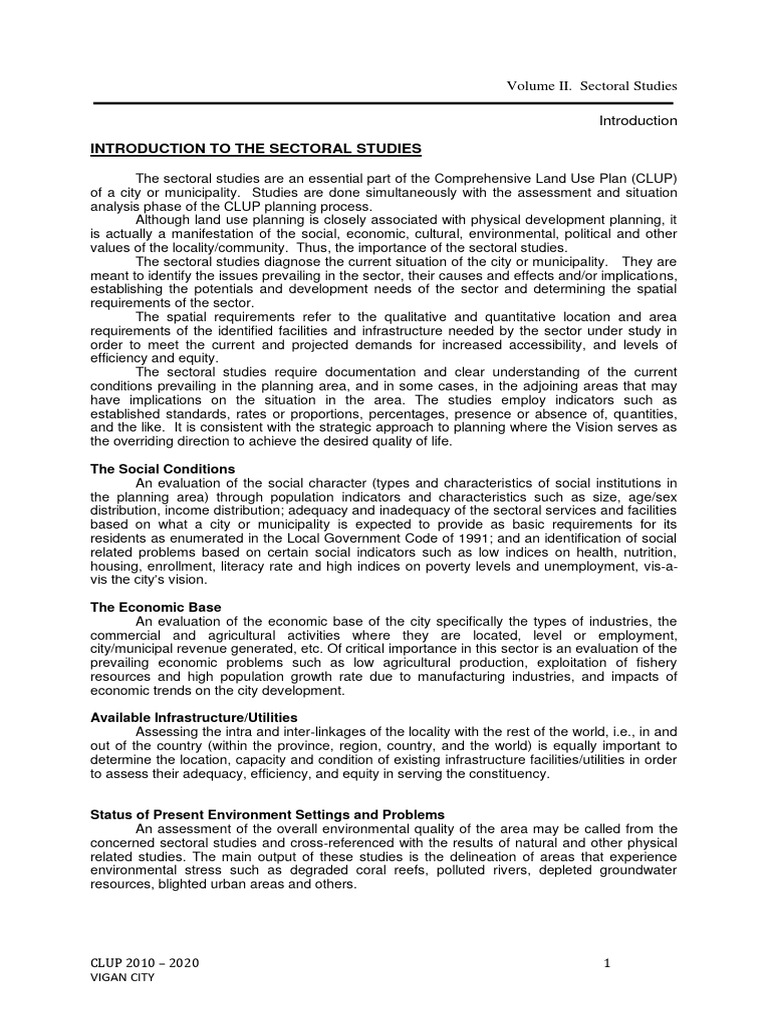 Volume II. Sectoral Studies

Introduction

INTRODUCTION TO THE SECTORAL STUDIES

The sectoral studies are an essential part of the Comprehensive Land Use Plan (CLUP) of a city or municipality. Studies are done simultaneously with the assessment and situation analysis phase of the CLUP planning process.

Although land use planning is closely associated with physical development planning, it is actually a manifestation of the social, economic, cultural, environmental, political and other values of the locality/community. Thus, the importance of the sectoral studies.

The sectoral studies diagnose the current situation of the city or municipality. They are meant to identify the issues prevailing in the sector, their causes and effects and/or implications, establishing the potentials and development needs of the sector and determining the spatial requirements of the sector.

The spatial requirements refer to the qualitative and quantitative location and area requirements of the identified facilities and infrastructure needed by the sector under study in order to meet the current and projected demands for increased accessibility, and levels of efficiency and equity.

The sectoral studies require documentation and clear understanding of the current conditions prevailing in the planning area, and in some cases, in the adjoining areas that may have implications on the situation in the area. The studies employ indicators such as established standards, rates or proportions, percentages, presence or absence of, quantities, and the like. It is consistent with the strategic approach to planning where the Vision serves as the overriding direction to achieve the desired quality of life.

The Social Conditions
An evaluation of the social character (types and characteristics of social institutions in the planning area) through population indicators and characteristics such as size, age/sex distribution, income distribution; adequacy and inadequacy of the sectoral services and facilities based on what a city or municipality is expected to provide as basic requirements for its residents as enumerated in the Local Government Code of 1991; and an identification of social related problems based on certain social indicators such as low indices on health, nutrition, housing, enrollment, literacy rate and high indices on poverty levels and unemployment, vis-a-vis the city's vision.

The Economic Base
An evaluation of the economic base of the city specifically the types of industries, the commercial and agricultural activities where they are located, level or employment, city/municipal revenue generated, etc. Of critical importance in this sector is an evaluation of the prevailing economic problems such as low agricultural production, exploitation of fishery resources and high population growth rate due to manufacturing industries, and impacts of economic trends on the city development.

Available Infrastructure/Utilities
Assessing the intra and inter-linkages of the locality with the rest of the world, i.e., in and out of the country (within the province, region, country, and the world) is equally important to determine the location, capacity and condition of existing infrastructure facilities/utilities in order to assess their adequacy, efficiency, and equity in serving the constituency.

Status of Present Environment Settings and Problems
An assessment of the overall environmental quality of the area may be called from the concerned sectoral studies and cross-referenced with the results of natural and other physical related studies. The main output of these studies is the delineation of areas that experience environmental stress such as degraded coral reefs, polluted rivers, depleted groundwater resources, blighted urban areas and others.

CLUP 2010 – 2020
VIGAN CITY

1